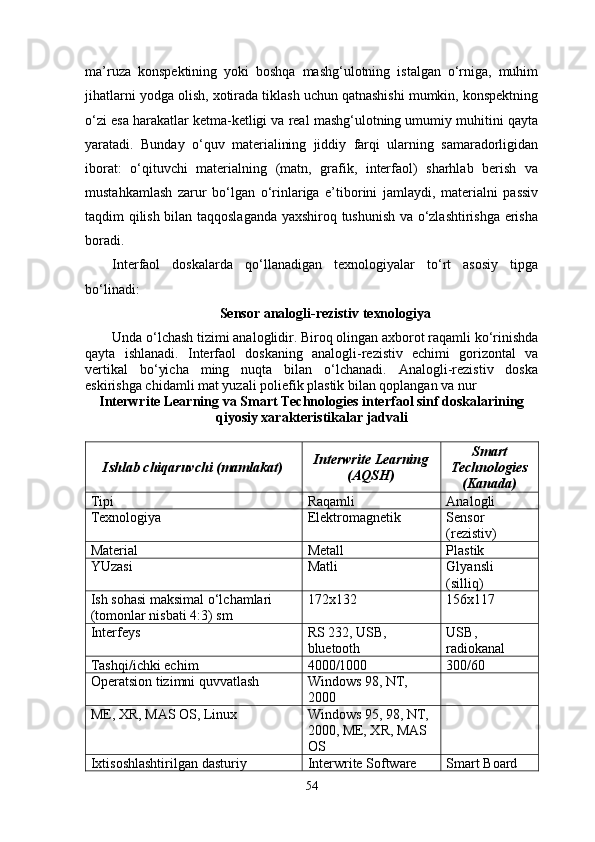 ma’ruza konspektining yoki boshqa mashg‘ulotning istalgan o‘rniga, muhim jihatlarni yodga olish, xotirada tiklash uchun qatnashishi mumkin, konspektning o‘zi esa harakatlar ketma-ketligi va real mashg‘ulotning umumiy muhitini qayta yaratadi. Bunday o‘quv materialining jiddiy farqi ularning samaradorligidan iborat: o‘qituvchi materialning (matn, grafik, interfaol) sharhlab berish va mustahkamlash zarur bo‘lgan o‘rinlariga e’tiborini jamlaydi, materialni passiv taqdim qilish bilan taqqoslaganda yaxshiroq tushunish va o‘zlashtirishga erisha boradi.

Interfaol doskalarda qo‘llanadigan texnologiyalar to‘rt asosiy tipga bo‘linadi:

Sensor analogli-rezistiv texnologiya

Unda o‘lchash tizimi analoglidir. Biroq olingan axborot raqamli ko‘rinishda qayta ishlanadi. Interfaol doskaning analogli-rezistiv echimi gorizontal va vertikal bo‘yicha ming nuqta bilan o‘lchanadi. Analogli-rezistiv doska eskirishga chidamli mat yuzali poliefik plastik bilan qoplangan va nur

Interwrite Learning va Smart Technologies interfaol sinf doskalarining qiyosiy xarakteristikalar jadvali

| Ishlab chiqaruvchi (mamlakat) | Interwrite Learning (AQSH) | Smart Technologies (Kanada) |
|---|---|---|
| Tipi | Raqamli | Analogli |
| Texnologiya | Elektromagnetik | Sensor (rezistiv) |
| Material | Metall | Plastik |
| YUzasi | Matli | Glyansli (silliq) |
| Ish sohasi maksimal o‘lchamlari (tomonlar nisbati 4:3) sm | 172x132 | 156x117 |
| Interfeys | RS 232, USB, bluetooth | USB, radiokanal |
| Tashqi/ichki echim | 4000/1000 | 300/60 |
| Operatsion tizimni quvvatlash | Windows 98, NT, 2000 | |
| ME, XR, MAS OS, Linux | Windows 95, 98, NT, 2000, ME, XR, MAS OS | |
| Ixtisoshlashtirilgan dasturiy | Interwrite Software | Smart Board |

54